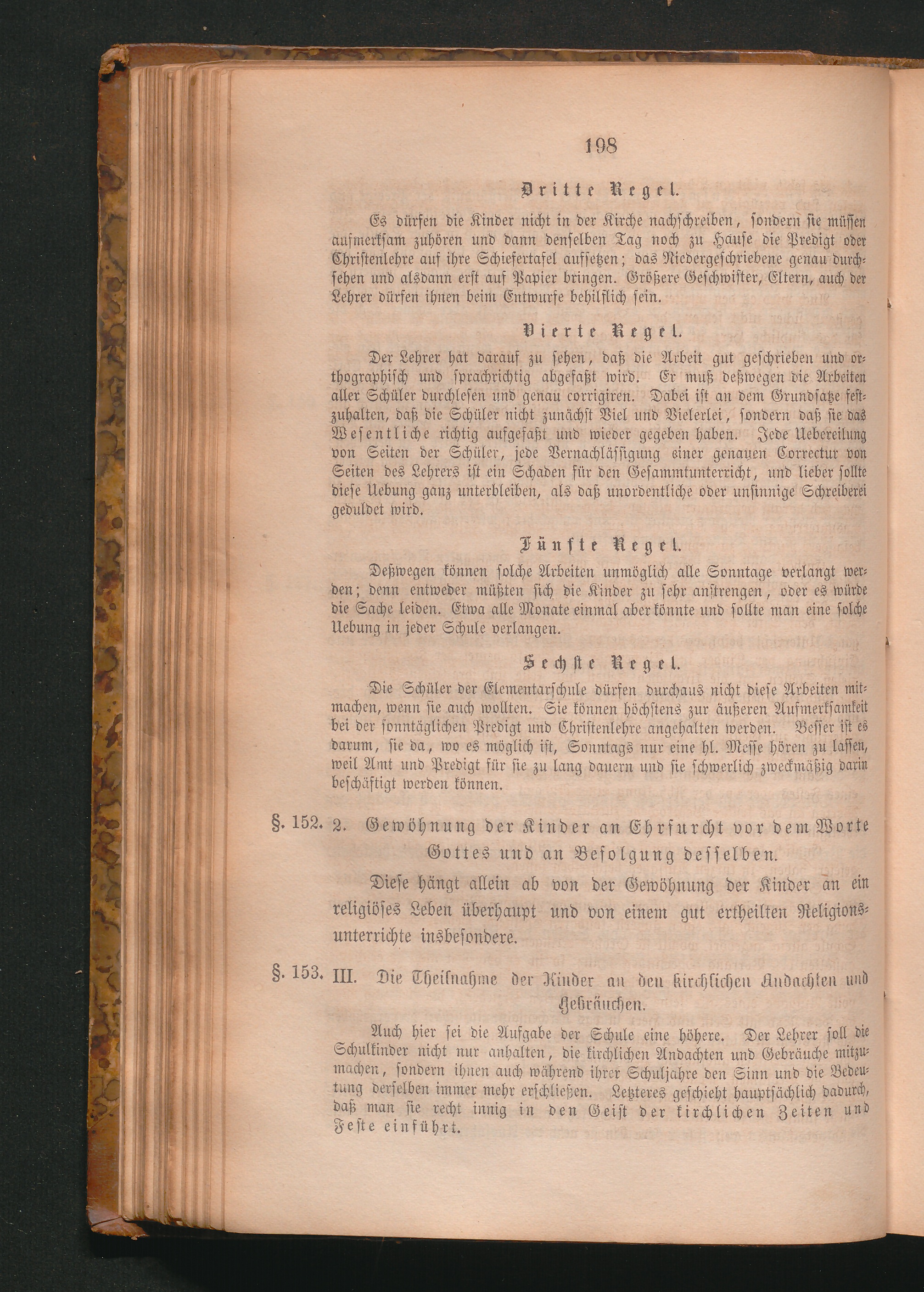 198

Dritte Regel.

Es dürfen die Kinder nicht in der Kirche nachschreiben, sondern sie müssen aufmerksam zuhören und dann denselben Tag noch zu Hause die Predigt oder Christenlehre auf ihre Schiefertafel aufsetzen; das Niedergeschriebene genau durchsehen und alsdann erst auf Papier bringen. Größere Geschwister, Eltern, auch der Lehrer dürfen ihnen beim Entwurfe behilflich sein.

Vierte Regel.

Der Lehrer hat darauf zu sehen, daß die Arbeit gut geschrieben und orthographisch und sprachrichtig abgefaßt wird. Er muß deßwegen die Arbeiten aller Schüler durchlesen und genau corrigiren. Dabei ist an dem Grundsatze festzuhalten, daß die Schüler nicht zunächst Viel und Vielerlei, sondern daß sie das Wesentliche richtig aufgefaßt und wieder gegeben haben. Jede Uebereilung von Seiten der Schüler, jede Vernachlässigung einer genauen Correctur von Seiten des Lehrers ist ein Schaden für den Gesammtunterricht, und lieber sollte diese Uebung ganz unterbleiben, als daß unordentliche oder unsinnige Schreiberei geduldet wird.

Fünfte Regel.

Deßwegen können solche Arbeiten unmöglich alle Sonntage verlangt werden; denn entweder müßten sich die Kinder zu sehr anstrengen, oder es würde die Sache leiden. Etwa alle Monate einmal aber könnte und sollte man eine solche Uebung in jeder Schule verlangen.

Sechste Regel.

Die Schüler der Elementarschule dürfen durchaus nicht diese Arbeiten mitmachen, wenn sie auch wollten. Sie können höchstens zur äußeren Aufmerksamkeit bei der sonntäglichen Predigt und Christenlehre angehalten werden. Besser ist es darum, sie da, wo es möglich ist, Sonntags nur eine hl. Messe hören zu lassen, weil Amt und Predigt für sie zu lang dauern und sie schwerlich zweckmäßig darin beschäftigt werden können.

§. 152. 2. Gewöhnung der Kinder an Ehrfurcht vor dem Worte Gottes und an Befolgung desselben.

Diese hängt allein ab von der Gewöhnung der Kinder an ein religiöses Leben überhaupt und von einem gut ertheilten Religionsunterrichte insbesondere.

§. 153. III. Die Theilnahme der Kinder an den kirchlichen Andachten und Gebräuchen.

Auch hier sei die Aufgabe der Schule eine höhere. Der Lehrer soll die Schulkinder nicht nur anhalten, die kirchlichen Andachten und Gebräuche mitzumachen, sondern ihnen auch während ihrer Schuljahre den Sinn und die Bedeutung derselben immer mehr erschließen. Letzteres geschieht hauptsächlich dadurch, daß man sie recht innig in den Geist der kirchlichen Zeiten und Feste einführt.